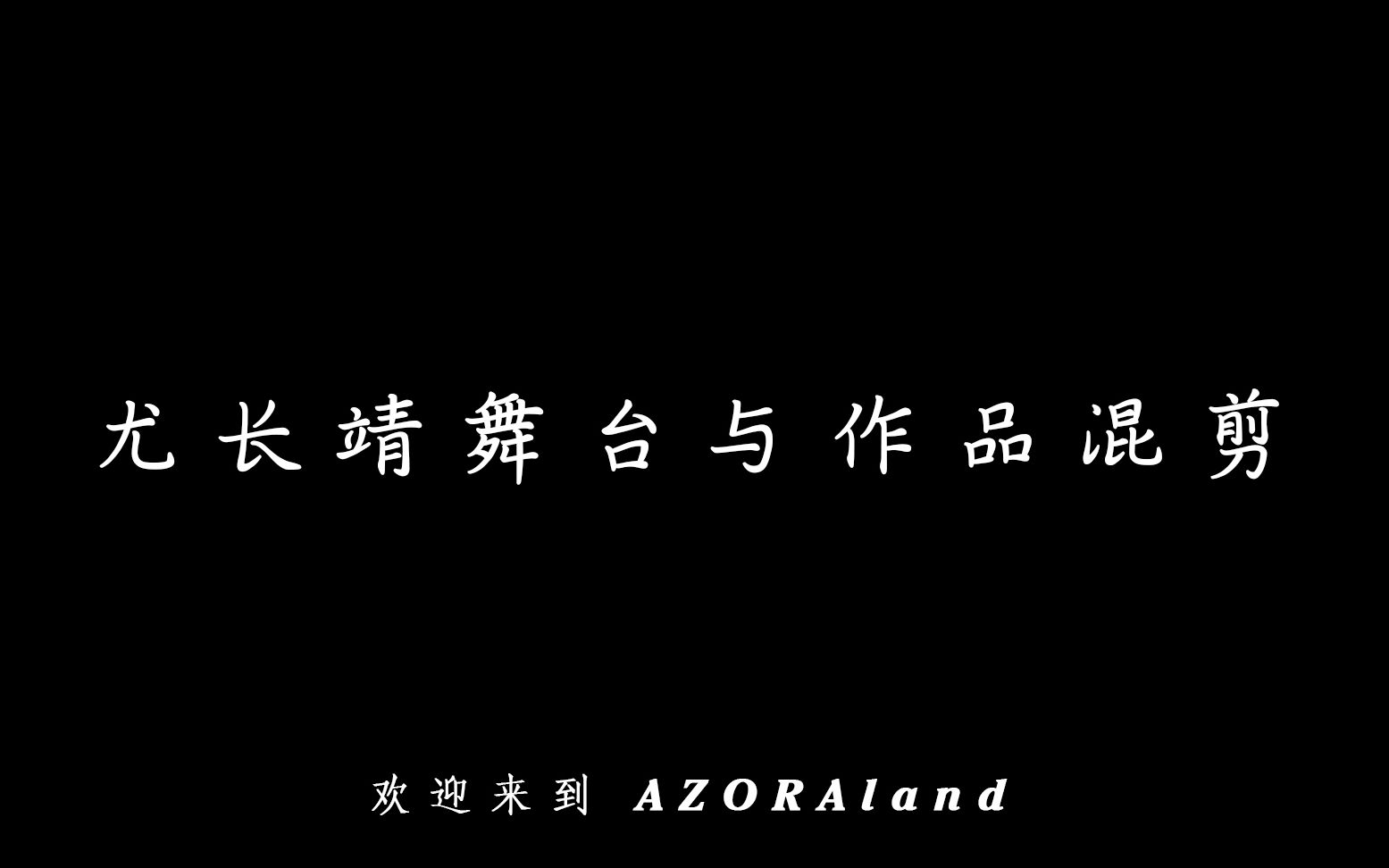 尤长靖舞台与作品混剪

欢迎来到 AZORAland